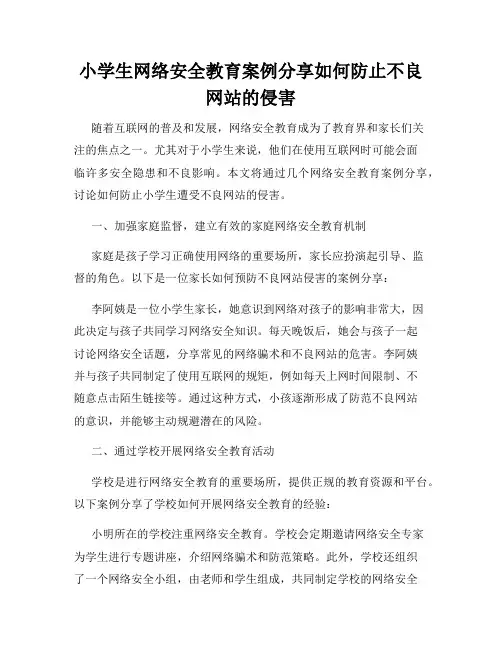 小学生网络安全教育案例分享如何防止不良网站的侵害

随着互联网的普及和发展，网络安全教育成为了教育界和家长们关注的焦点之一。尤其对于小学生来说，他们在使用互联网时可能会面临许多安全隐患和不良影响。本文将通过几个网络安全教育案例分享，讨论如何防止小学生遭受不良网站的侵害。

一、加强家庭监督，建立有效的家庭网络安全教育机制

家庭是孩子学习正确使用网络的重要场所，家长应扮演起引导、监督的角色。以下是一位家长如何预防不良网站侵害的案例分享：

李阿姨是一位小学生家长，她意识到网络对孩子的影响非常大，因此决定与孩子共同学习网络安全知识。每天晚饭后，她会与孩子一起讨论网络安全话题，分享常见的网络骗术和不良网站的危害。李阿姨并与孩子共同制定了使用互联网的规矩，例如每天上网时间限制、不随意点击陌生链接等。通过这种方式，小孩逐渐形成了防范不良网站的意识，并能够主动规避潜在的风险。

二、通过学校开展网络安全教育活动

学校是进行网络安全教育的重要场所，提供正规的教育资源和平台。以下案例分享了学校如何开展网络安全教育的经验：

小明所在的学校注重网络安全教育。学校会定期邀请网络安全专家为学生进行专题讲座，介绍网络骗术和防范策略。此外，学校还组织了一个网络安全小组，由老师和学生组成，共同制定学校的网络安全